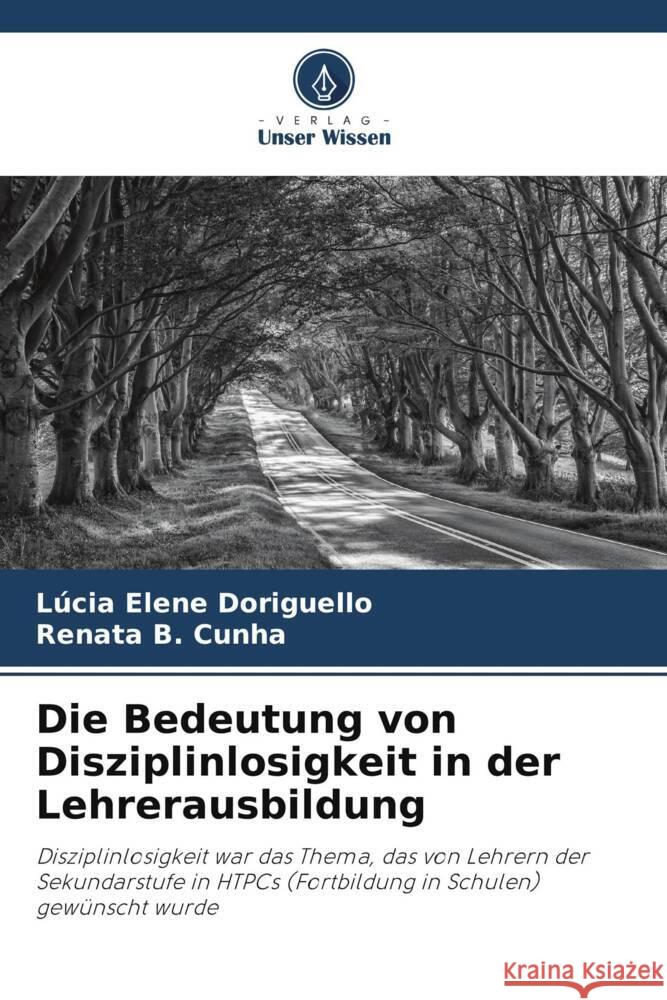 - VERLAG -
Unser Wissen

Lúcia Elene Doriguello
Renata B. Cunha

Die Bedeutung von Disziplinlosigkeit in der Lehrerausbildung

Disziplinlosigkeit war das Thema, das von Lehrern der Sekundarstufe in HTPCs (Fortbildung in Schulen) gewünscht wurde